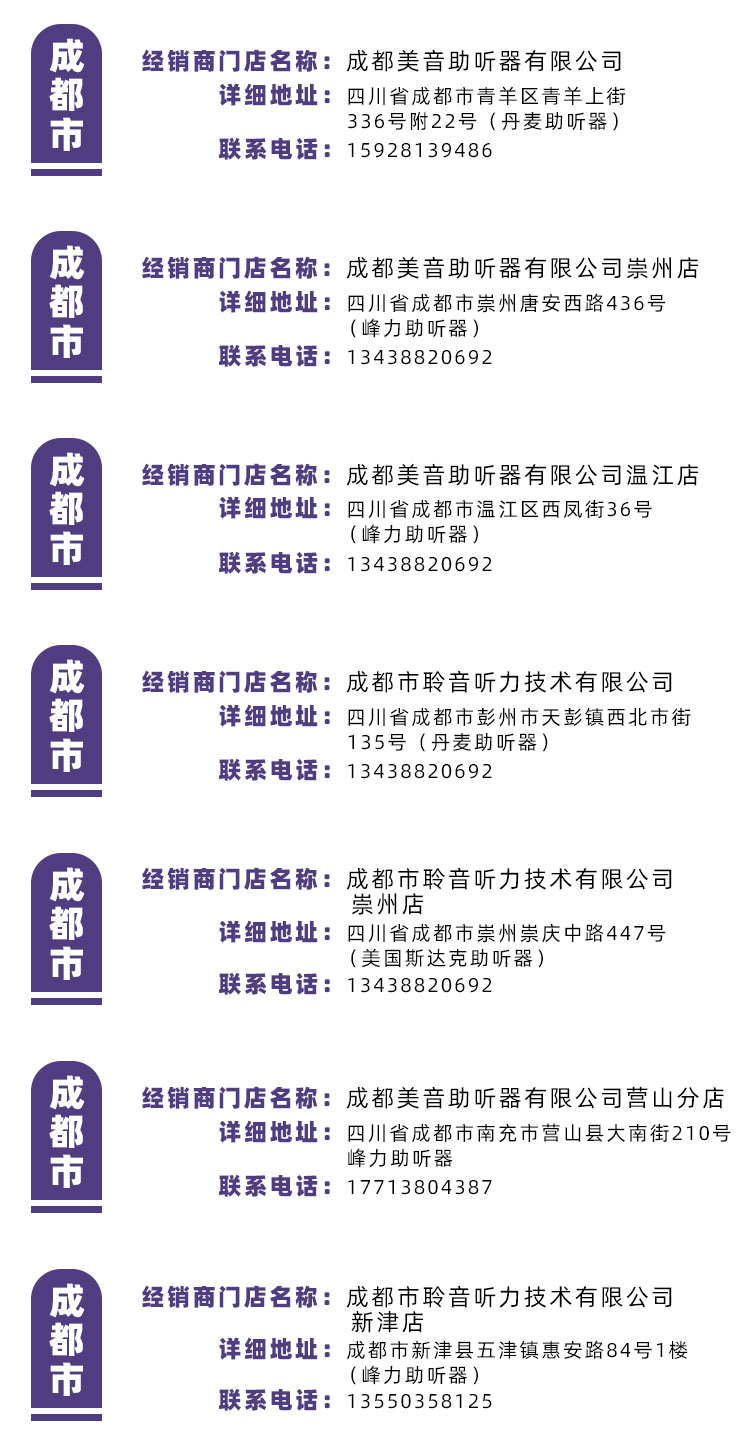 成都市

经销商门店名称：成都美音助听器有限公司
详细地址：四川省成都市青羊区青羊上街336号附22号（丹麦助听器）
联系电话：15928139486

成都市

经销商门店名称：成都美音助听器有限公司崇州店
详细地址：四川省成都市崇州唐安西路436号（峰力助听器）
联系电话：13438820692

成都市

经销商门店名称：成都美音助听器有限公司温江店
详细地址：四川省成都市温江区西凤街36号（峰力助听器）
联系电话：13438820692

成都市

经销商门店名称：成都市聆音听力技术有限公司
详细地址：四川省成都市彭州市天彭镇西北市街135号（丹麦助听器）
联系电话：13438820692

成都市

经销商门店名称：成都市聆音听力技术有限公司崇州店
详细地址：四川省成都市崇州崇庆中路447号（美国斯达克助听器）
联系电话：13438820692

成都市

经销商门店名称：成都美音助听器有限公司营山分店
详细地址：四川省成都市南充市营山县大南街210号峰力助听器
联系电话：17713804387

成都市

经销商门店名称：成都市聆音听力技术有限公司新津店
详细地址：成都市新津县五津镇惠安路84号1楼（峰力助听器）
联系电话：13550358125